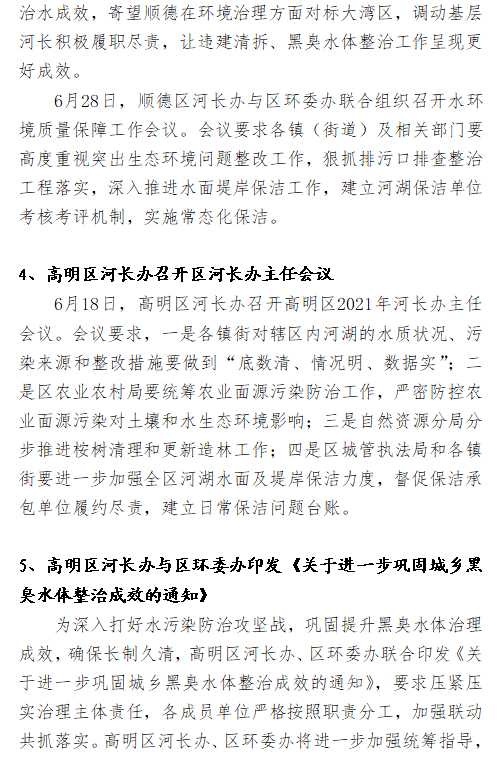 治水成效，寄望顺德在环境治理方面对标大湾区，调动基层河长积极履职尽责，让违建清拆、黑臭水体整治工作呈现更好成效。

6月28日，顺德区河长办与区环委办联合组织召开水环境质量保障工作会议。会议要求各镇（街道）及相关部门要高度重视突出生态环境问题整改工作，狠抓排污口排查整治工程落实，深入推进水面堤岸保洁工作，建立河湖保洁单位考核考评机制，实施常态化保洁。

4、高明区河长办召开区河长办主任会议

6月18日，高明区河长办召开高明区2021年河长办主任会议。会议要求，一是各镇街对辖区内河湖的水质状况、污染来源和整改措施要做到“底数清、情况明、数据实”；二是区农业农村局要统筹农业面源污染防治工作，严密防控农业面源污染对土壤和水生态环境影响；三是自然资源分局分步推进桉树清理和更新造林工作；四是区城管执法局和各镇街要进一步加强全区河湖水面及堤岸保洁力度，督促保洁承包单位履约尽责，建立日常保洁问题台账。

5、高明区河长办与区环委办印发《关于进一步巩固城乡黑臭水体整治成效的通知》

为深入打好水污染防治攻坚战，巩固提升黑臭水体治理成效，确保长制久清，高明区河长办、区环委办联合印发《关于进一步巩固城乡黑臭水体整治成效的通知》，要求压紧压实治理主体责任，各成员单位严格按照职责分工，加强联动共抓落实。高明区河长办、区环委办将进一步加强统筹指导，